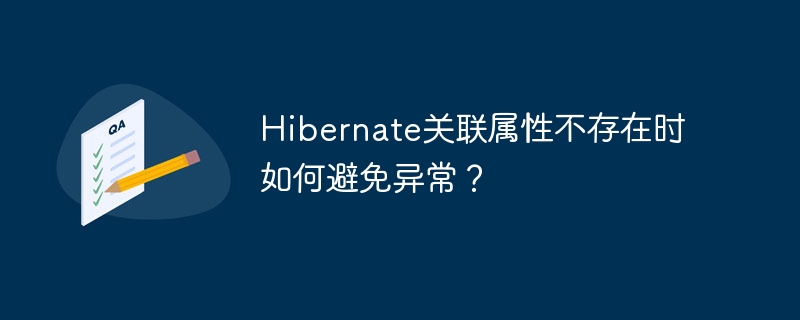 QA

Hibernate关联属性不存在时如何避免异常？